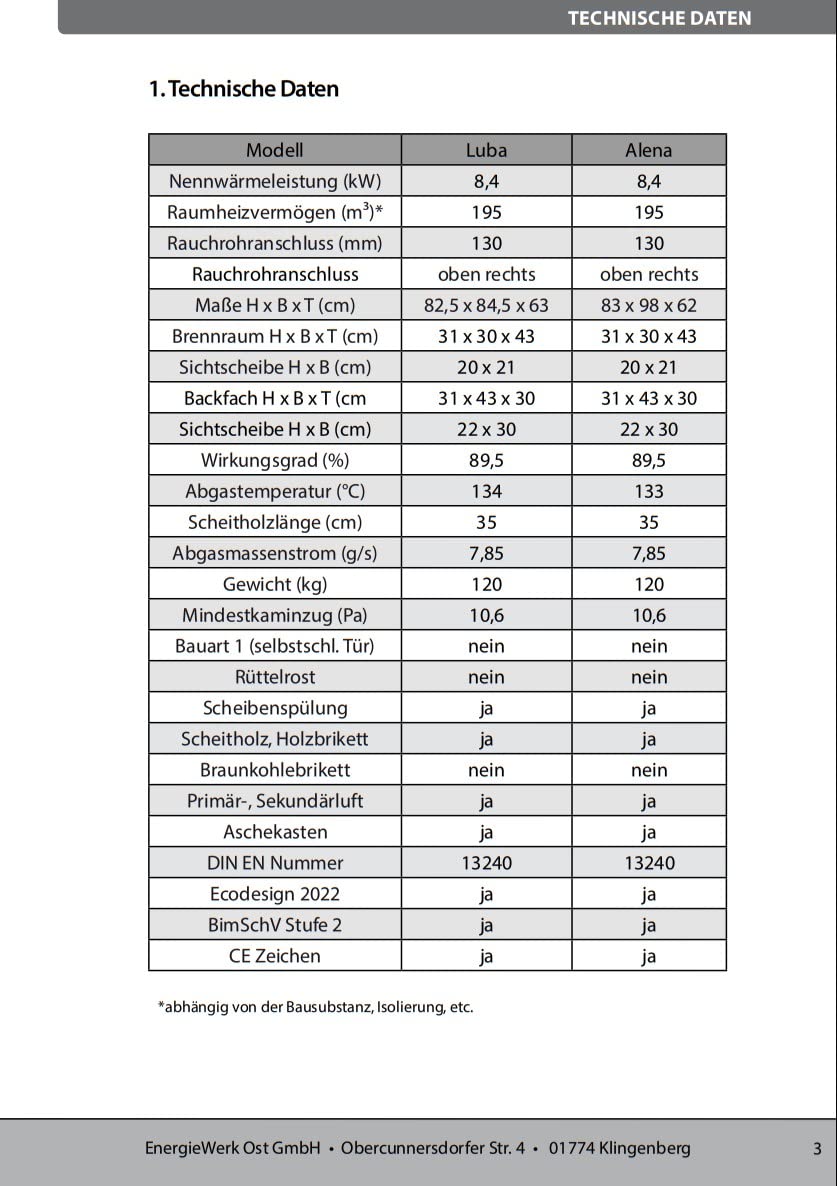 TECHNISCHE DATEN

1. Technische Daten

| Modell | Luba | Alena |
|---|---|---|
| Nennwärmeleistung (kW) | 8,4 | 8,4 |
| Raumheizvermögen ($m^3$)* | 195 | 195 |
| Rauchrohranschluss (mm) | 130 | 130 |
| Rauchrohranschluss | oben rechts | oben rechts |
| Maße H x B x T (cm) | 82,5 x 84,5 x 63 | 83 x 98 x 62 |
| Brennraum H x B x T (cm) | 31 x 30 x 43 | 31 x 30 x 43 |
| Sichtscheibe H x B (cm) | 20 x 21 | 20 x 21 |
| Backfach H x B x T (cm | 31 x 43 x 30 | 31 x 43 x 30 |
| Sichtscheibe H x B (cm) | 22 x 30 | 22 x 30 |
| Wirkungsgrad (%) | 89,5 | 89,5 |
| Abgastemperatur (°C) | 134 | 133 |
| Scheitholzlänge (cm) | 35 | 35 |
| Abgasmassenstrom (g/s) | 7,85 | 7,85 |
| Gewicht (kg) | 120 | 120 |
| Mindestkaminzug (Pa) | 10,6 | 10,6 |
| Bauart 1 (selbstschl. Tür) | nein | nein |
| Rüttelrost | nein | nein |
| Scheibenspülung | ja | ja |
| Scheitholz, Holzbrikett | ja | ja |
| Braunkohlebrikett | nein | nein |
| Primär-, Sekundärluft | ja | ja |
| Aschekasten | ja | ja |
| DIN EN Nummer | 13240 | 13240 |
| Ecodesign 2022 | ja | ja |
| BimSchV Stufe 2 | ja | ja |
| CE Zeichen | ja | ja |

*abhängig von der Bausubstanz, Isolierung, etc.

EnergieWerk Ost GmbH • Obercunnersdorfer Str. 4 • 01774 Klingenberg 3